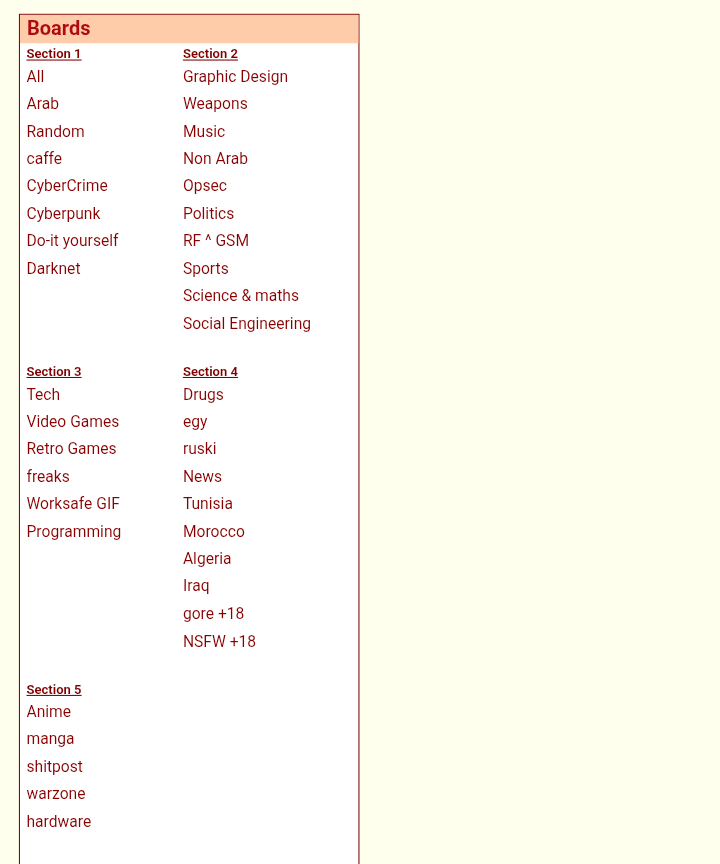 Boards

Section 1
All
Arab
Random
caffe
CyberCrime
Cyberpunk
Do-it yourself
Darknet

Section 2
Graphic Design
Weapons
Music
Non Arab
Opsec
Politics
RF ^ GSM
Sports
Science & maths
Social Engineering

Section 3
Tech
Video Games
Retro Games
freaks
Worksafe GIF
Programming

Section 4
Drugs
egy
ruski
News
Tunisia
Morocco
Algeria
Iraq
gore +18
NSFW +18

Section 5
Anime
manga
shitpost
warzone
hardware